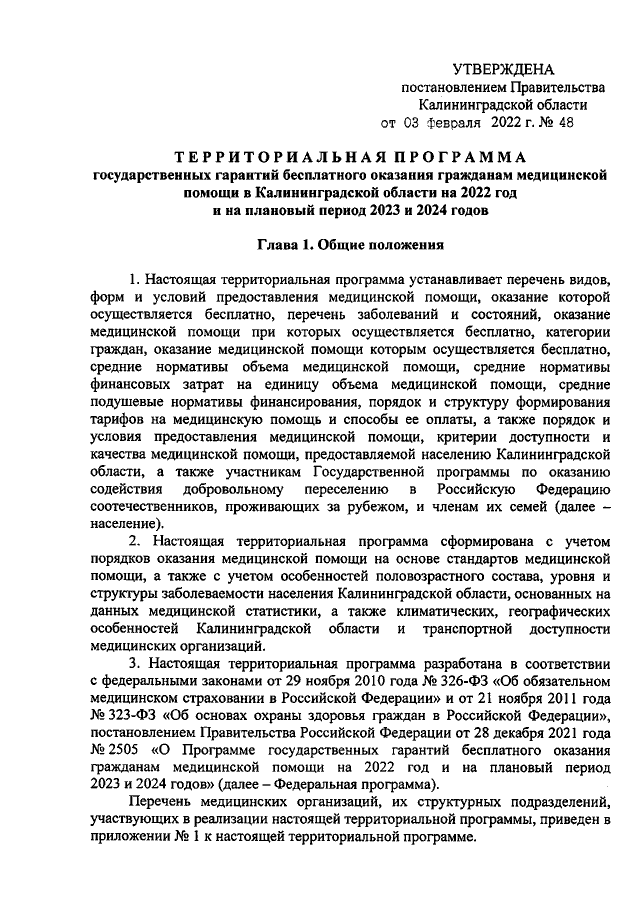 УТВЕРЖДЕНА
постановлением Правительства
Калининградской области
от 03 февраля 2022 г. № 48

ТЕРРИТОРИАЛЬНАЯ ПРОГРАММА
государственных гарантий бесплатного оказания гражданам медицинской помощи в Калининградской области на 2022 год и на плановый период 2023 и 2024 годов

Глава 1. Общие положения

1. Настоящая территориальная программа устанавливает перечень видов, форм и условий предоставления медицинской помощи, оказание которой осуществляется бесплатно, перечень заболеваний и состояний, оказание медицинской помощи при которых осуществляется бесплатно, категории граждан, оказание медицинской помощи которым осуществляется бесплатно, средние нормативы объема медицинской помощи, средние нормативы финансовых затрат на единицу объема медицинской помощи, средние подушевые нормативы финансирования, порядок и структуру формирования тарифов на медицинскую помощь и способы ее оплаты, а также порядок и условия предоставления медицинской помощи, критерии доступности и качества медицинской помощи, предоставляемой населению Калининградской области, а также участникам Государственной программы по оказанию содействия добровольному переселению в Российскую Федерацию соотечественников, проживающих за рубежом, и членам их семей (далее – население).

2. Настоящая территориальная программа сформирована с учетом порядков оказания медицинской помощи на основе стандартов медицинской помощи, а также с учетом особенностей половозрастного состава, уровня и структуры заболеваемости населения Калининградской области, основанных на данных медицинской статистики, а также климатических, географических особенностей Калининградской области и транспортной доступности медицинских организаций.

3. Настоящая территориальная программа разработана в соответствии с федеральными законами от 29 ноября 2010 года № 326-ФЗ «Об обязательном медицинском страховании в Российской Федерации» и от 21 ноября 2011 года № 323-ФЗ «Об основах охраны здоровья граждан в Российской Федерации», постановлением Правительства Российской Федерации от 28 декабря 2021 года № 2505 «О Программе государственных гарантий бесплатного оказания гражданам медицинской помощи на 2022 год и на плановый период 2023 и 2024 годов» (далее – Федеральная программа).

Перечень медицинских организаций, их структурных подразделений, участвующих в реализации настоящей территориальной программы, приведен в приложении № 1 к настоящей территориальной программе.